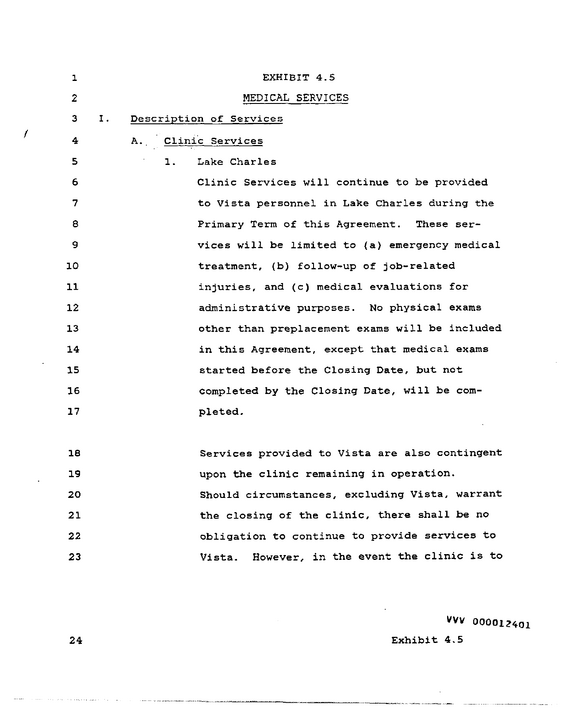 1 EXHIBIT 4.5

2 MEDICAL SERVICES

3 I. Description of Services

4 A. Clinic Services

5 1. Lake Charles

6 Clinic Services will continue to be provided
7 to Vista personnel in Lake Charles during the
8 Primary Term of this Agreement. These ser-
9 vices will be limited to (a) emergency medical
10 treatment, (b) follow-up of job-related
11 injuries, and (c) medical evaluations for
12 administrative purposes. No physical exams
13 other than preplacement exams will be included
14 in this Agreement, except that medical exams
15 started before the Closing Date, but not
16 completed by the Closing Date, will be com-
17 pleted.

18 Services provided to Vista are also contingent
19 upon the clinic remaining in operation.
20 Should circumstances, excluding Vista, warrant
21 the closing of the clinic, there shall be no
22 obligation to continue to provide services to
23 Vista. However, in the event the clinic is to

VVV 000012401

24 Exhibit 4.5